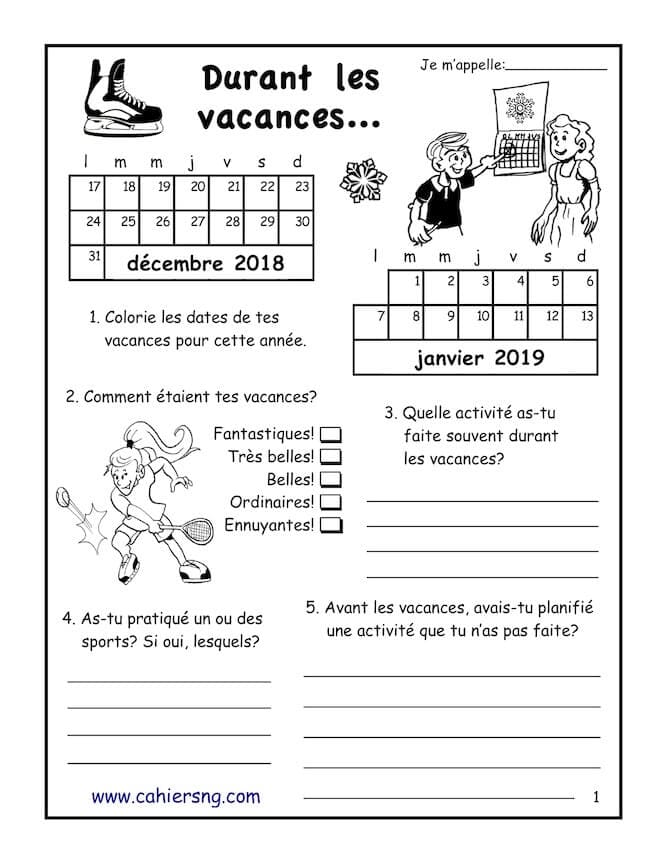 Durant les vacances...

Je m'appelle:____

| l | m | m | j | v | s | d |
|---|---|---|---|---|---|---|
| 17 | 18 | 19 | 20 | 21 | 22 | 23 |
| 24 | 25 | 26 | 27 | 28 | 29 | 30 |
| 31 | décembre 2018 | | | | | |

| l | m | m | j | v | s | d |
|---|---|---|---|---|---|---|
| | 1 | 2 | 3 | 4 | 5 | 6 |
| 7 | 8 | 9 | 10 | 11 | 12 | 13 |
| janvier 2019 | | | | | | |

1. Colorie les dates de tes vacances pour cette année.

2. Comment étaient tes vacances?

Fantastiques! ☐
Très belles! ☐
Belles! ☐
Ordinaires! ☐
Ennuyantes! ☐

3. Quelle activité as-tu faite souvent durant les vacances?

____
____
____
____

4. As-tu pratiqué un ou des sports? Si oui, lesquels?

____
____
____
____

5. Avant les vacances, avais-tu planifié une activité que tu n'as pas faite?

____
____
____
____
____

www.cahiersng.com

1